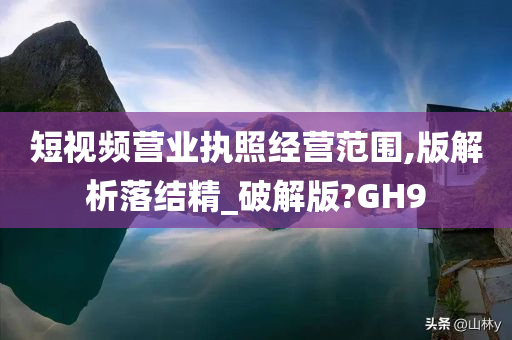 短视频营业执照经营范围,版解析落结精_破解版?GH9

头条 @山林y